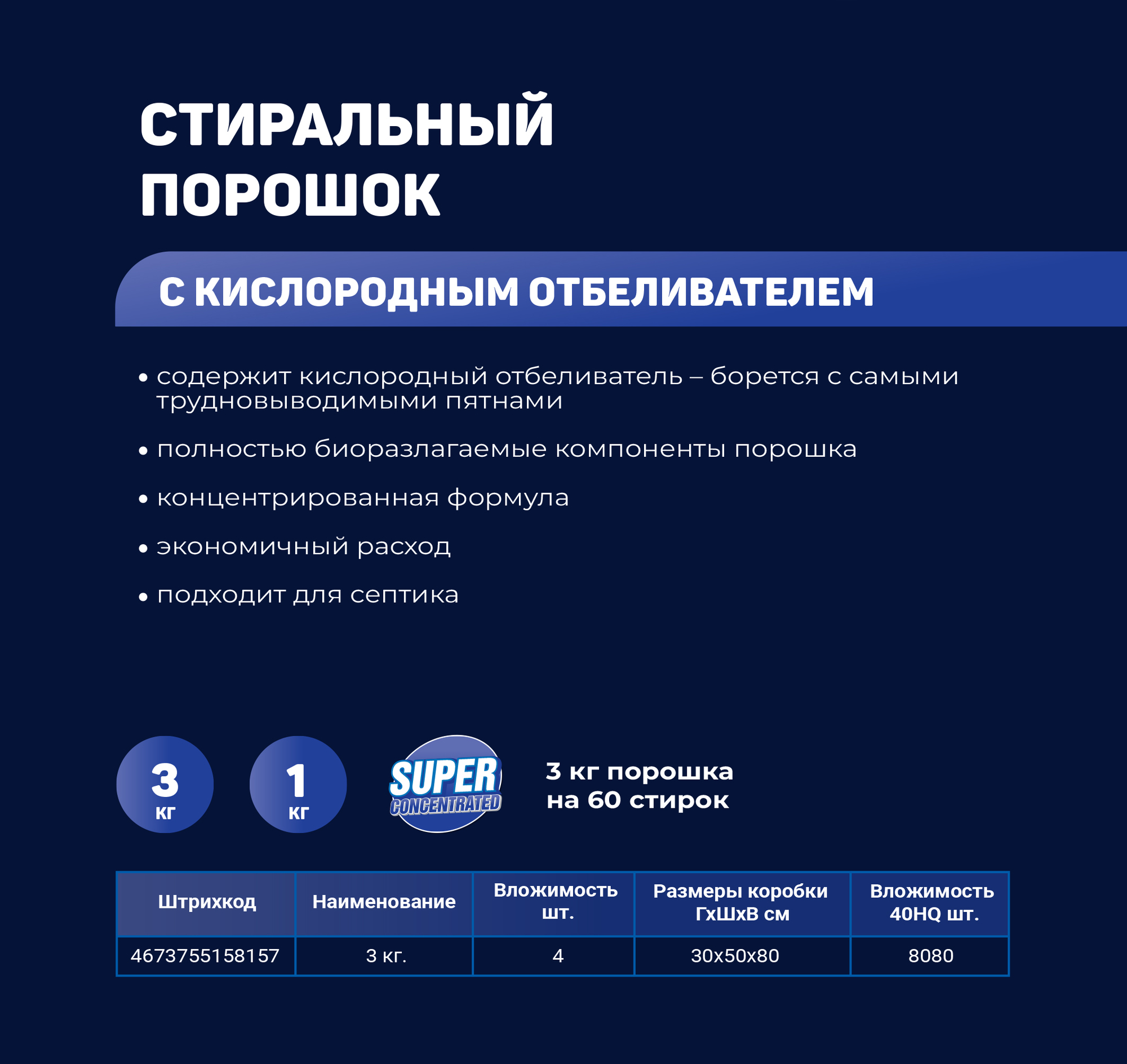 СТИРАЛЬНЫЙ ПОРОШОК

С КИСЛОРОДНЫМ ОТБЕЛИВАТЕЛЕМ

• содержит кислородный отбеливатель – борется с самыми трудновыводимыми пятнами

• полностью биоразлагаемые компоненты порошка

• концентрированная формула

• экономичный расход

• подходит для септика

3 кг

1 кг

SUPER CONCENTRATED

3 кг порошка на 60 стирок

| Штрихкод | Наименование | Вложимость шт. | Размеры коробки ГхШхВ см | Вложимость 40HQ шт. |
|---|---|---|---|---|
| 4673755158157 | 3 кг. | 4 | 30х50х80 | 8080 |